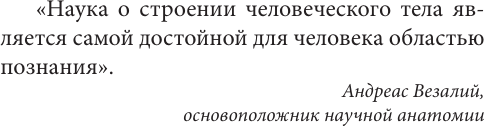 «Наука о строении человеческого тела является самой достойной для человека областью познания».

Андреас Везалий,
основоположник научной анатомии